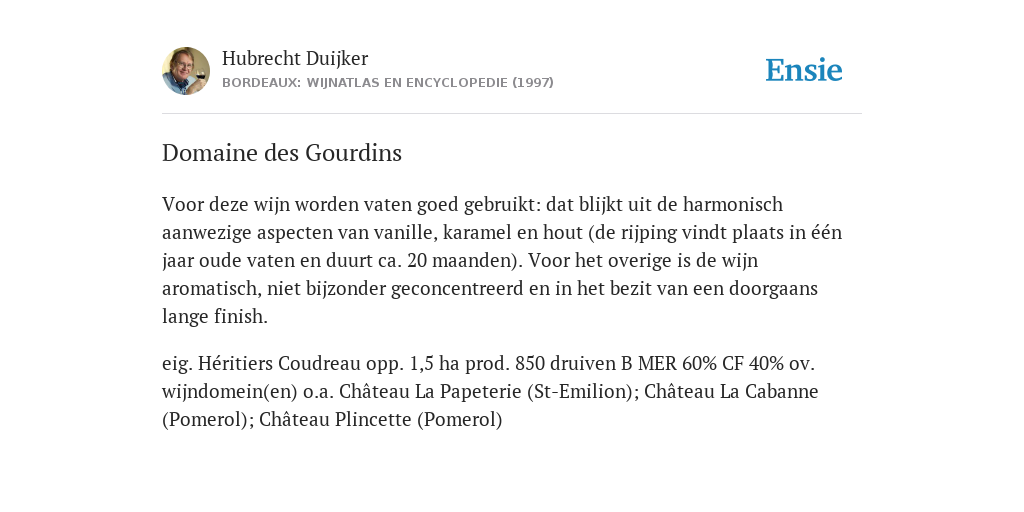 Hubrecht Duijker
BORDEAUX: WIJNATLAS EN ENCYCLOPEDIE (1997)

Ensie

Domaine des Gourdins

Voor deze wijn worden vaten goed gebruikt: dat blijkt uit de harmonisch aanwezige aspecten van vanille, karamel en hout (de rijping vindt plaats in één jaar oude vaten en duurt ca. 20 maanden). Voor het overige is de wijn aromatisch, niet bijzonder geconcentreerd en in het bezit van een doorgaans lange finish.

eig. Héritiers Coudreau opp. 1,5 ha prod. 850 druiven B MER 60% CF 40% ov. wijndomein(en) o.a. Château La Papeterie (St-Emilion); Château La Cabanne (Pomerol); Château Plincette (Pomerol)